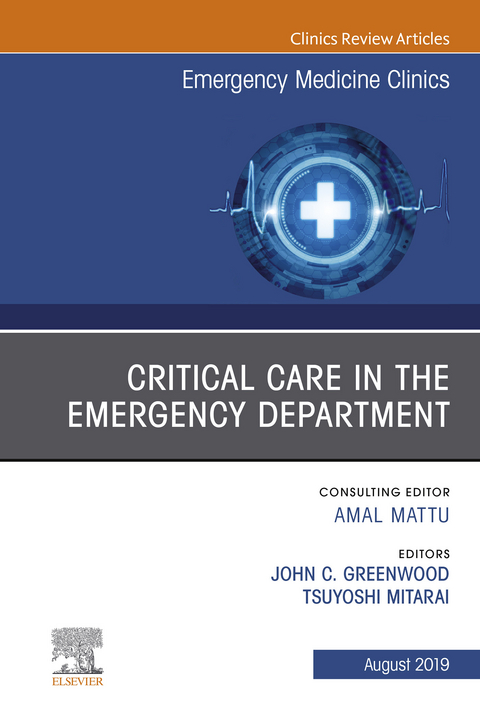 Clinics Review Articles

Emergency Medicine Clinics

CRITICAL CARE IN THE EMERGENCY DEPARTMENT

CONSULTING EDITOR
AMAL MATTU

EDITORS
JOHN C. GREENWOOD
TSUYOSHI MITARAI

ELSEVIER

August 2019